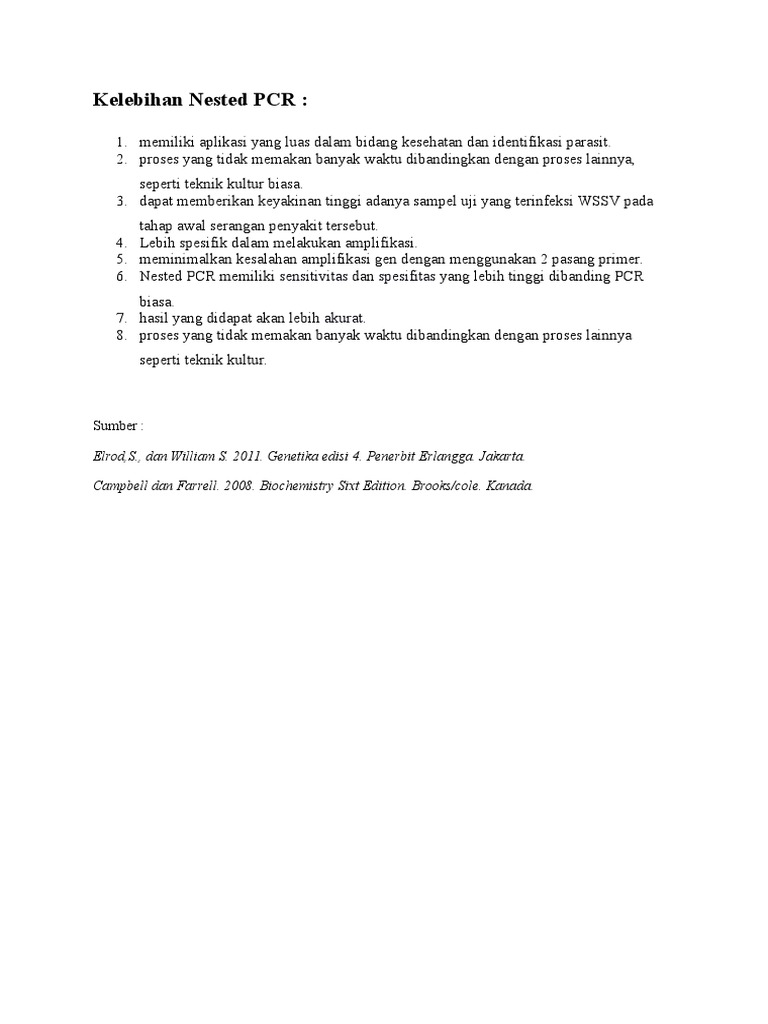 Kelebihan Nested PCR :

1. memiliki aplikasi yang luas dalam bidang kesehatan dan identifikasi parasit.
2. proses yang tidak memakan banyak waktu dibandingkan dengan proses lainnya, seperti teknik kultur biasa.
3. dapat memberikan keyakinan tinggi adanya sampel uji yang terinfeksi WSSV pada tahap awal serangan penyakit tersebut.
4. Lebih spesifik dalam melakukan amplifikasi.
5. meminimalkan kesalahan amplifikasi gen dengan menggunakan 2 pasang primer.
6. Nested PCR memiliki sensitivitas dan spesifitas yang lebih tinggi dibanding PCR biasa.
7. hasil yang didapat akan lebih akurat.
8. proses yang tidak memakan banyak waktu dibandingkan dengan proses lainnya seperti teknik kultur.

Sumber :

Elrod,S., dan William S. 2011. Genetika edisi 4. Penerbit Erlangga. Jakarta.

Campbell dan Farrell. 2008. Biochemistry Sixt Edition. Brooks/cole. Kanada.